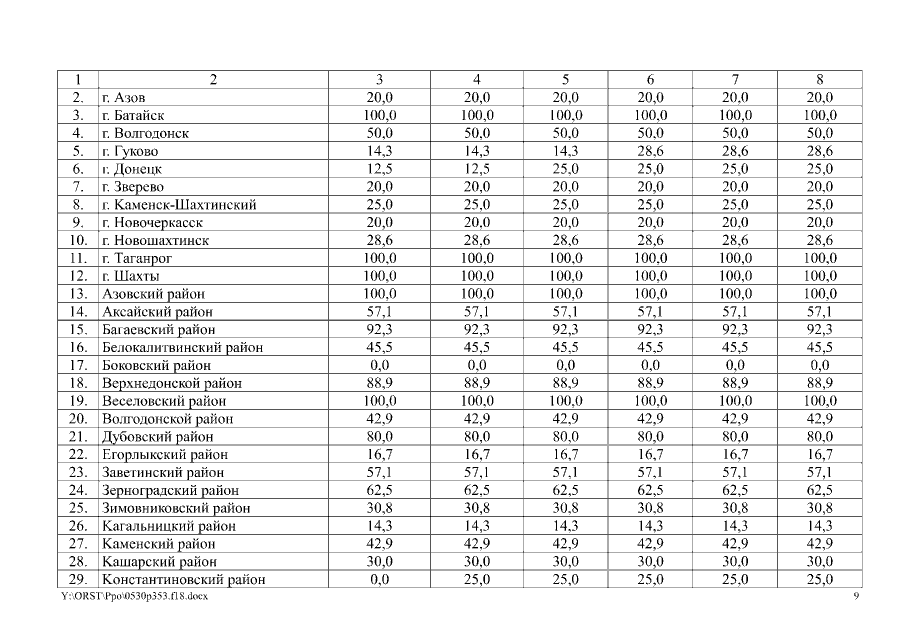 | 1 | 2 | 3 | 4 | 5 | 6 | 7 | 8 |
|---|---|---|---|---|---|---|---|
| 2. | г. Азов | 20,0 | 20,0 | 20,0 | 20,0 | 20,0 | 20,0 |
| 3. | г. Батайск | 100,0 | 100,0 | 100,0 | 100,0 | 100,0 | 100,0 |
| 4. | г. Волгодонск | 50,0 | 50,0 | 50,0 | 50,0 | 50,0 | 50,0 |
| 5. | г. Гуково | 14,3 | 14,3 | 14,3 | 28,6 | 28,6 | 28,6 |
| 6. | г. Донецк | 12,5 | 12,5 | 25,0 | 25,0 | 25,0 | 25,0 |
| 7. | г. Зверево | 20,0 | 20,0 | 20,0 | 20,0 | 20,0 | 20,0 |
| 8. | г. Каменск-Шахтинский | 25,0 | 25,0 | 25,0 | 25,0 | 25,0 | 25,0 |
| 9. | г. Новочеркасск | 20,0 | 20,0 | 20,0 | 20,0 | 20,0 | 20,0 |
| 10. | г. Новошахтинск | 28,6 | 28,6 | 28,6 | 28,6 | 28,6 | 28,6 |
| 11. | г. Таганрог | 100,0 | 100,0 | 100,0 | 100,0 | 100,0 | 100,0 |
| 12. | г. Шахты | 100,0 | 100,0 | 100,0 | 100,0 | 100,0 | 100,0 |
| 13. | Азовский район | 100,0 | 100,0 | 100,0 | 100,0 | 100,0 | 100,0 |
| 14. | Аксайский район | 57,1 | 57,1 | 57,1 | 57,1 | 57,1 | 57,1 |
| 15. | Багаевский район | 92,3 | 92,3 | 92,3 | 92,3 | 92,3 | 92,3 |
| 16. | Белокалитвинский район | 45,5 | 45,5 | 45,5 | 45,5 | 45,5 | 45,5 |
| 17. | Боковский район | 0,0 | 0,0 | 0,0 | 0,0 | 0,0 | 0,0 |
| 18. | Верхнедонской район | 88,9 | 88,9 | 88,9 | 88,9 | 88,9 | 88,9 |
| 19. | Веселовский район | 100,0 | 100,0 | 100,0 | 100,0 | 100,0 | 100,0 |
| 20. | Волгодонской район | 42,9 | 42,9 | 42,9 | 42,9 | 42,9 | 42,9 |
| 21. | Дубовский район | 80,0 | 80,0 | 80,0 | 80,0 | 80,0 | 80,0 |
| 22. | Егорлыкский район | 16,7 | 16,7 | 16,7 | 16,7 | 16,7 | 16,7 |
| 23. | Заветинский район | 57,1 | 57,1 | 57,1 | 57,1 | 57,1 | 57,1 |
| 24. | Зерноградский район | 62,5 | 62,5 | 62,5 | 62,5 | 62,5 | 62,5 |
| 25. | Зимовниковский район | 30,8 | 30,8 | 30,8 | 30,8 | 30,8 | 30,8 |
| 26. | Кагальницкий район | 14,3 | 14,3 | 14,3 | 14,3 | 14,3 | 14,3 |
| 27. | Каменский район | 42,9 | 42,9 | 42,9 | 42,9 | 42,9 | 42,9 |
| 28. | Кашарский район | 30,0 | 30,0 | 30,0 | 30,0 | 30,0 | 30,0 |
| 29. | Константиновский район | 0,0 | 25,0 | 25,0 | 25,0 | 25,0 | 25,0 |

Y:\ORST\Ppo\0530p353.f18.docx 9